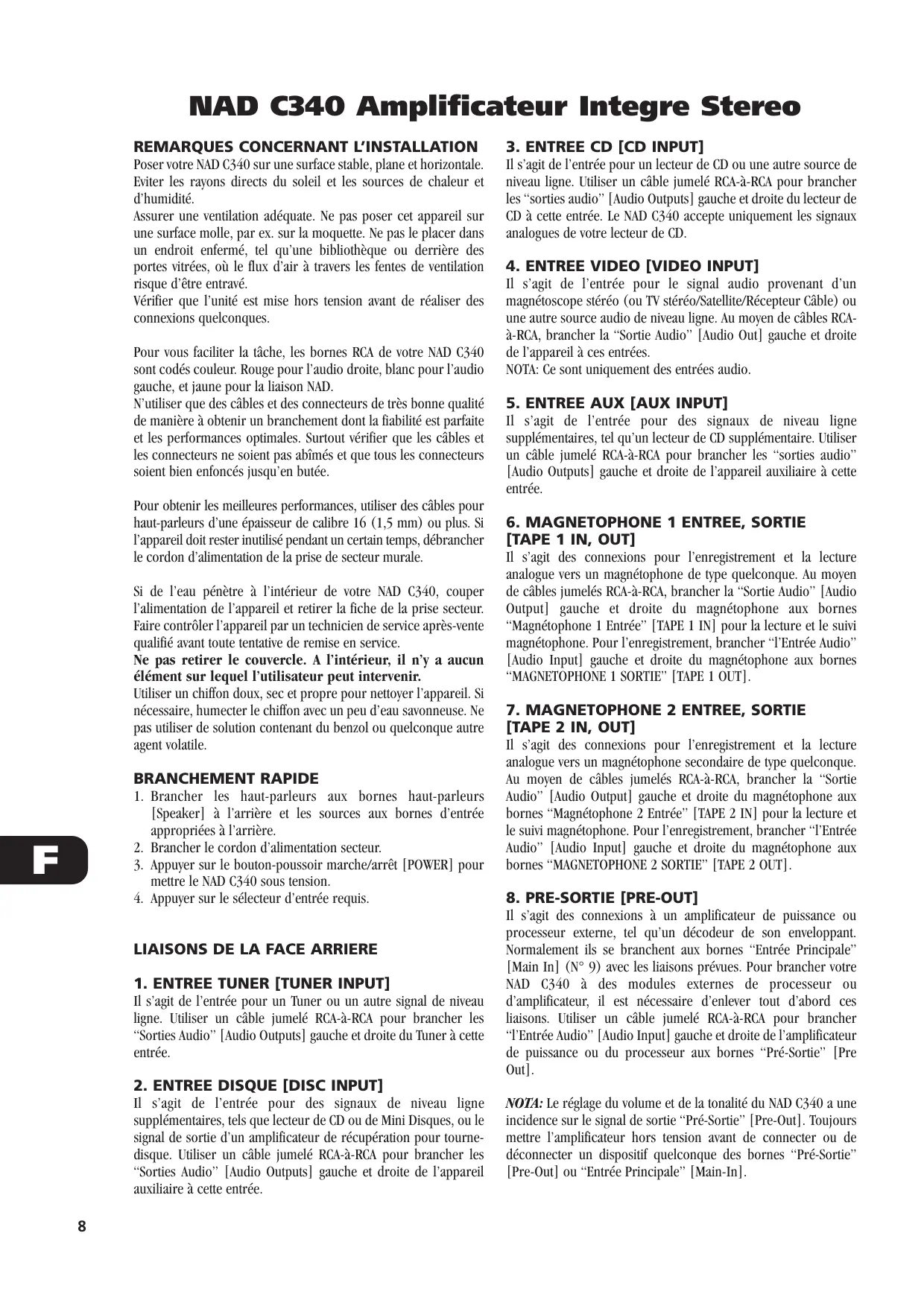 NAD C340 Amplificateur Integre Stereo

REMARQUES CONCERNANT L'INSTALLATION
Poser votre NAD C340 sur une surface stable, plane et horizontale. Eviter les rayons directs du soleil et les sources de chaleur et d'humidité.
Assurer une ventilation adéquate. Ne pas poser cet appareil sur une surface molle, par ex. sur la moquette. Ne pas le placer dans un endroit enfermé, tel qu'une bibliothèque ou derrière des portes vitrées, où le flux d'air à travers les fentes de ventilation risque d'être entravé.
Vérifier que l'unité est mise hors tension avant de réaliser des connexions quelconques.

Pour vous faciliter la tâche, les bornes RCA de votre NAD C340 sont codés couleur. Rouge pour l'audio droite, blanc pour l'audio gauche, et jaune pour la liaison NAD.
N'utiliser que des câbles et des connecteurs de très bonne qualité de manière à obtenir un branchement dont la fiabilité est parfaite et les performances optimales. Surtout vérifier que les câbles et les connecteurs ne soient pas abîmés et que tous les connecteurs soient bien enfoncés jusqu'en butée.

Pour obtenir les meilleures performances, utiliser des câbles pour haut-parleurs d'une épaisseur de calibre 16 (1,5 mm) ou plus. Si l'appareil doit rester inutilisé pendant un certain temps, débrancher le cordon d'alimentation de la prise de secteur murale.

Si de l'eau pénètre à l'intérieur de votre NAD C340, couper l'alimentation de l'appareil et retirer la fiche de la prise secteur. Faire contrôler l'appareil par un technicien de service après-vente qualifié avant toute tentative de remise en service.
Ne pas retirer le couvercle. A l'intérieur, il n'y a aucun élément sur lequel l'utilisateur peut intervenir.
Utiliser un chiffon doux, sec et propre pour nettoyer l'appareil. Si nécessaire, humecter le chiffon avec un peu d'eau savonneuse. Ne pas utiliser de solution contenant du benzol ou quelconque autre agent volatile.

BRANCHEMENT RAPIDE
1. Brancher les haut-parleurs aux bornes haut-parleurs [Speaker] à l'arrière et les sources aux bornes d'entrée appropriées à l'arrière.
2. Brancher le cordon d'alimentation secteur.
3. Appuyer sur le bouton-poussoir marche/arrêt [POWER] pour mettre le NAD C340 sous tension.
4. Appuyer sur le sélecteur d'entrée requis.

LIAISONS DE LA FACE ARRIERE

1. ENTREE TUNER [TUNER INPUT]
Il s'agit de l'entrée pour un Tuner ou un autre signal de niveau ligne. Utiliser un câble jumelé RCA-à-RCA pour brancher les "Sorties Audio" [Audio Outputs] gauche et droite du Tuner à cette entrée.

2. ENTREE DISQUE [DISC INPUT]
Il s'agit de l'entrée pour des signaux de niveau ligne supplémentaires, tels que lecteur de CD ou de Mini Disques, ou le signal de sortie d'un amplificateur de récupération pour tourne-disque. Utiliser un câble jumelé RCA-à-RCA pour brancher les "Sorties Audio" [Audio Outputs] gauche et droite de l'appareil auxiliaire à cette entrée.

3. ENTREE CD [CD INPUT]
Il s'agit de l'entrée pour un lecteur de CD ou une autre source de niveau ligne. Utiliser un câble jumelé RCA-à-RCA pour brancher les "sorties audio" [Audio Outputs] gauche et droite du lecteur de CD à cette entrée. Le NAD C340 accepte uniquement les signaux analogues de votre lecteur de CD.

4. ENTREE VIDEO [VIDEO INPUT]
Il s'agit de l'entrée pour le signal audio provenant d'un magnétoscope stéréo (ou TV stéréo/Satellite/Récepteur Câble) ou une autre source audio de niveau ligne. Au moyen de câbles RCA-à-RCA, brancher la "Sortie Audio" [Audio Out] gauche et droite de l'appareil à ces entrées.
NOTA: Ce sont uniquement des entrées audio.

5. ENTREE AUX [AUX INPUT]
Il s'agit de l'entrée pour des signaux de niveau ligne supplémentaires, tel qu'un lecteur de CD supplémentaire. Utiliser un câble jumelé RCA-à-RCA pour brancher les "sorties audio" [Audio Outputs] gauche et droite de l'appareil auxiliaire à cette entrée.

6. MAGNETOPHONE 1 ENTREE, SORTIE [TAPE 1 IN, OUT]
Il s'agit des connexions pour l'enregistrement et la lecture analogue vers un magnétophone de type quelconque. Au moyen de câbles jumelés RCA-à-RCA, brancher la "Sortie Audio" [Audio Output] gauche et droite du magnétophone aux bornes "Magnétophone 1 Entrée" [TAPE 1 IN] pour la lecture et le suivi magnétophone. Pour l'enregistrement, brancher "l'Entrée Audio" [Audio Input] gauche et droite du magnétophone aux bornes "MAGNETOPHONE 1 SORTIE" [TAPE 1 OUT].

7. MAGNETOPHONE 2 ENTREE, SORTIE [TAPE 2 IN, OUT]
Il s'agit des connexions pour l'enregistrement et la lecture analogue vers un magnétophone secondaire de type quelconque. Au moyen de câbles jumelés RCA-à-RCA, brancher la "Sortie Audio" [Audio Output] gauche et droite du magnétophone aux bornes "Magnétophone 2 Entrée" [TAPE 2 IN] pour la lecture et le suivi magnétophone. Pour l'enregistrement, brancher "l'Entrée Audio" [Audio Input] gauche et droite du magnétophone aux bornes "MAGNETOPHONE 2 SORTIE" [TAPE 2 OUT].

8. PRE-SORTIE [PRE-OUT]
Il s'agit des connexions à un amplificateur de puissance ou processeur externe, tel qu'un décodeur de son enveloppant. Normalement ils se branchent aux bornes "Entrée Principale" [Main In] (N° 9) avec les liaisons prévues. Pour brancher votre NAD C340 à des modules externes de processeur ou d'amplificateur, il est nécessaire d'enlever tout d'abord ces liaisons. Utiliser un câble jumelé RCA-à-RCA pour brancher "l'Entrée Audio" [Audio Input] gauche et droite de l'amplificateur de puissance ou du processeur aux bornes "Pré-Sortie" [Pre Out].

NOTA: Le réglage du volume et de la tonalité du NAD C340 a une incidence sur le signal de sortie "Pré-Sortie" [Pre-Out]. Toujours mettre l'amplificateur hors tension avant de connecter ou de déconnecter un dispositif quelconque des bornes "Pré-Sortie" [Pre-Out] ou "Entrée Principale" [Main-In].

F

8